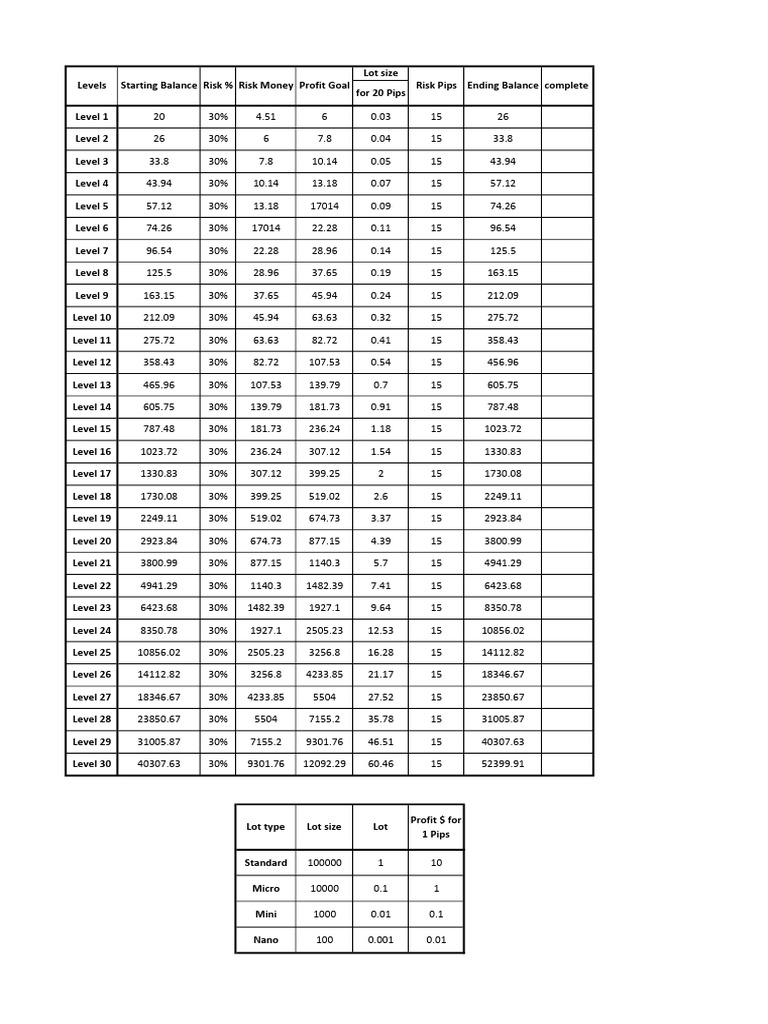 | Levels | Starting Balance | Risk % | Risk Money | Profit Goal | Lot size for 20 Pips | Risk Pips | Ending Balance | complete |
|---|---|---|---|---|---|---|---|---|
| Level 1 | 20 | 30% | 4.51 | 6 | 0.03 | 15 | 26 | |
| Level 2 | 26 | 30% | 6 | 7.8 | 0.04 | 15 | 33.8 | |
| Level 3 | 33.8 | 30% | 7.8 | 10.14 | 0.05 | 15 | 43.94 | |
| Level 4 | 43.94 | 30% | 10.14 | 13.18 | 0.07 | 15 | 57.12 | |
| Level 5 | 57.12 | 30% | 13.18 | 17014 | 0.09 | 15 | 74.26 | |
| Level 6 | 74.26 | 30% | 17014 | 22.28 | 0.11 | 15 | 96.54 | |
| Level 7 | 96.54 | 30% | 22.28 | 28.96 | 0.14 | 15 | 125.5 | |
| Level 8 | 125.5 | 30% | 28.96 | 37.65 | 0.19 | 15 | 163.15 | |
| Level 9 | 163.15 | 30% | 37.65 | 45.94 | 0.24 | 15 | 212.09 | |
| Level 10 | 212.09 | 30% | 45.94 | 63.63 | 0.32 | 15 | 275.72 | |
| Level 11 | 275.72 | 30% | 63.63 | 82.72 | 0.41 | 15 | 358.43 | |
| Level 12 | 358.43 | 30% | 82.72 | 107.53 | 0.54 | 15 | 456.96 | |
| Level 13 | 465.96 | 30% | 107.53 | 139.79 | 0.7 | 15 | 605.75 | |
| Level 14 | 605.75 | 30% | 139.79 | 181.73 | 0.91 | 15 | 787.48 | |
| Level 15 | 787.48 | 30% | 181.73 | 236.24 | 1.18 | 15 | 1023.72 | |
| Level 16 | 1023.72 | 30% | 236.24 | 307.12 | 1.54 | 15 | 1330.83 | |
| Level 17 | 1330.83 | 30% | 307.12 | 399.25 | 2 | 15 | 1730.08 | |
| Level 18 | 1730.08 | 30% | 399.25 | 519.02 | 2.6 | 15 | 2249.11 | |
| Level 19 | 2249.11 | 30% | 519.02 | 674.73 | 3.37 | 15 | 2923.84 | |
| Level 20 | 2923.84 | 30% | 674.73 | 877.15 | 4.39 | 15 | 3800.99 | |
| Level 21 | 3800.99 | 30% | 877.15 | 1140.3 | 5.7 | 15 | 4941.29 | |
| Level 22 | 4941.29 | 30% | 1140.3 | 1482.39 | 7.41 | 15 | 6423.68 | |
| Level 23 | 6423.68 | 30% | 1482.39 | 1927.1 | 9.64 | 15 | 8350.78 | |
| Level 24 | 8350.78 | 30% | 1927.1 | 2505.23 | 12.53 | 15 | 10856.02 | |
| Level 25 | 10856.02 | 30% | 2505.23 | 3256.8 | 16.28 | 15 | 14112.82 | |
| Level 26 | 14112.82 | 30% | 3256.8 | 4233.85 | 21.17 | 15 | 18346.67 | |
| Level 27 | 18346.67 | 30% | 4233.85 | 5504 | 27.52 | 15 | 23850.67 | |
| Level 28 | 23850.67 | 30% | 5504 | 7155.2 | 35.78 | 15 | 31005.87 | |
| Level 29 | 31005.87 | 30% | 7155.2 | 9301.76 | 46.51 | 15 | 40307.63 | |
| Level 30 | 40307.63 | 30% | 9301.76 | 12092.29 | 60.46 | 15 | 52399.91 | |

| Lot type | Lot size | Lot | Profit $ for 1 Pips |
|---|---|---|---|
| Standard | 100000 | 1 | 10 |
| Micro | 10000 | 0.1 | 1 |
| Mini | 1000 | 0.01 | 0.1 |
| Nano | 100 | 0.001 | 0.01 |